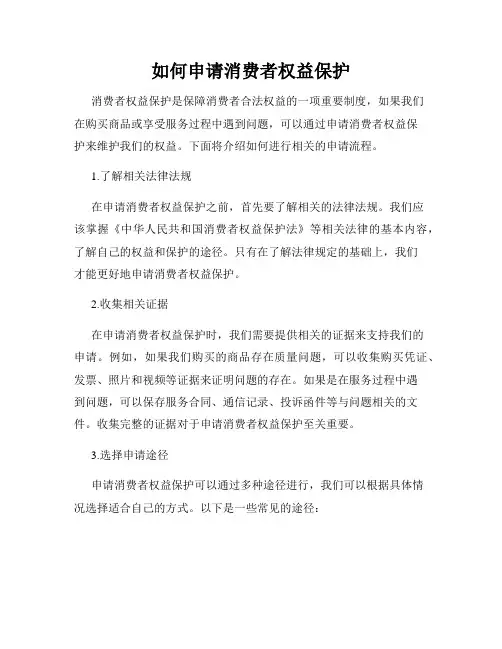 如何申请消费者权益保护

消费者权益保护是保障消费者合法权益的一项重要制度，如果我们在购买商品或享受服务过程中遇到问题，可以通过申请消费者权益保护来维护我们的权益。下面将介绍如何进行相关的申请流程。

1.了解相关法律法规

在申请消费者权益保护之前，首先要了解相关的法律法规。我们应该掌握《中华人民共和国消费者权益保护法》等相关法律的基本内容，了解自己的权益和保护的途径。只有在了解法律规定的基础上，我们才能更好地申请消费者权益保护。

2.收集相关证据

在申请消费者权益保护时，我们需要提供相关的证据来支持我们的申请。例如，如果我们购买的商品存在质量问题，可以收集购买凭证、发票、照片和视频等证据来证明问题的存在。如果是在服务过程中遇到问题，可以保存服务合同、通信记录、投诉函件等与问题相关的文件。收集完整的证据对于申请消费者权益保护至关重要。

3.选择申请途径

申请消费者权益保护可以通过多种途径进行，我们可以根据具体情况选择适合自己的方式。以下是一些常见的途径：